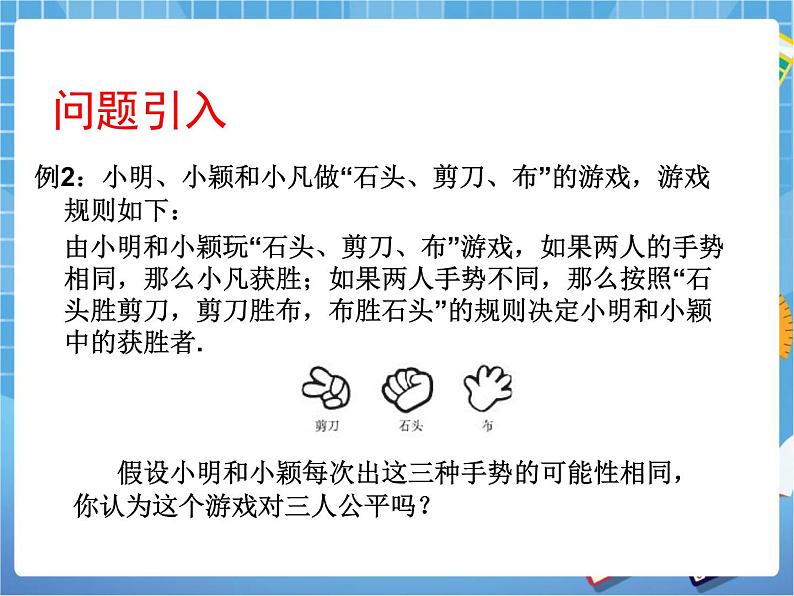 问题引入

例2：小明、小颖和小凡做“石头、剪刀、布”的游戏，游戏规则如下：

由小明和小颖玩“石头、剪刀、布”游戏，如果两人的手势相同，那么小凡获胜；如果两人手势不同，那么按照“石头胜剪刀，剪刀胜布，布胜石头”的规则决定小明和小颖中的获胜者.

剪刀　石头　布

假设小明和小颖每次出这三种手势的可能性相同，你认为这个游戏对三人公平吗？